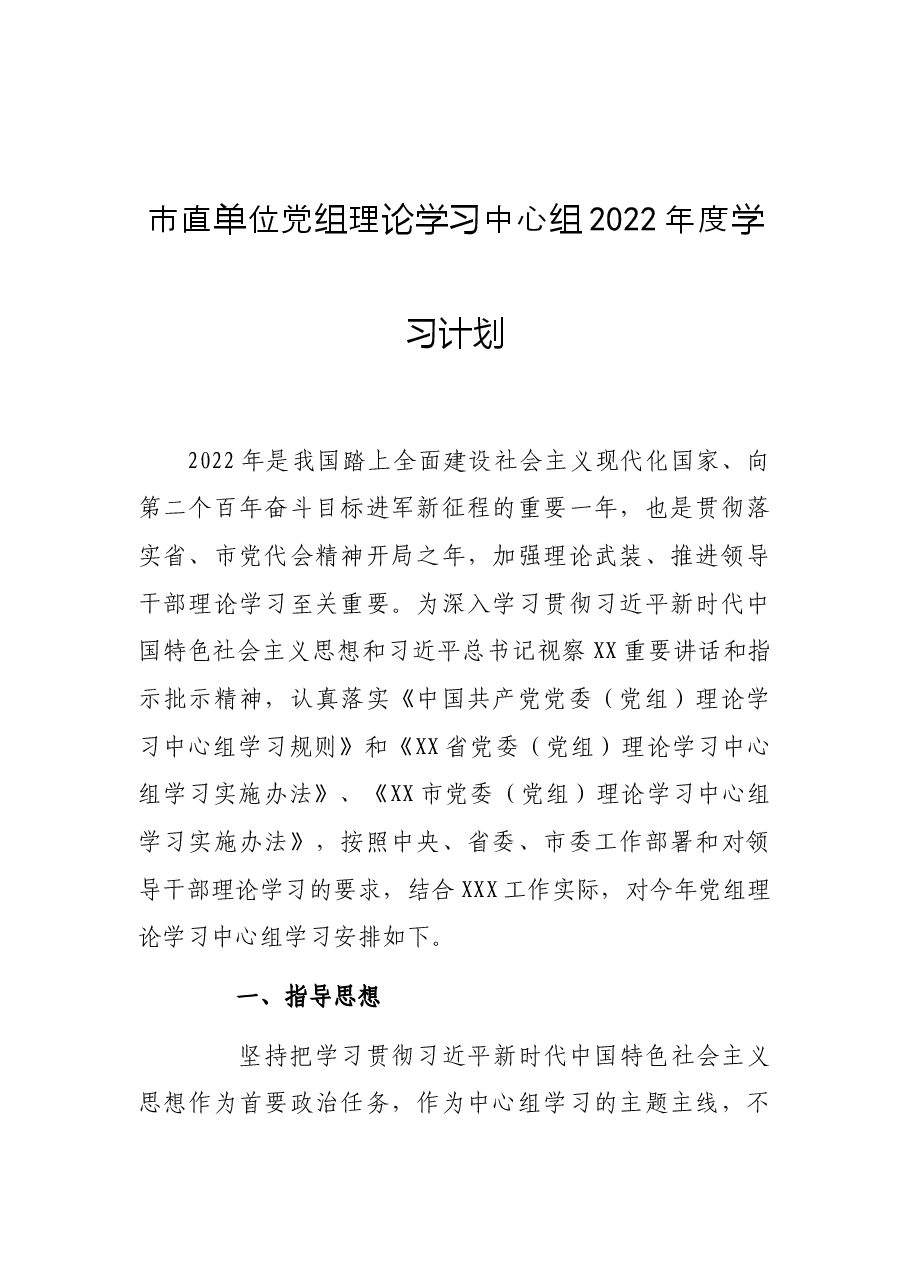 市直单位党组理论学习中心组2022年度学习计划

2022年是我国踏上全面建设社会主义现代化国家、向第二个百年奋斗目标进军新征程的重要一年，也是贯彻落实省、市党代会精神开局之年，加强理论武装、推进领导干部理论学习至关重要。为深入学习贯彻习近平新时代中国特色社会主义思想和习近平总书记视察XX重要讲话和指示批示精神，认真落实《中国共产党党委（党组）理论学习中心组学习规则》和《XX省党委（党组）理论学习中心组学习实施办法》、《XX市党委（党组）理论学习中心组学习实施办法》，按照中央、省委、市委工作部署和对领导干部理论学习的要求，结合XXX工作实际，对今年党组理论学习中心组学习安排如下。

一、指导思想

坚持把学习贯彻习近平新时代中国特色社会主义思想作为首要政治任务，作为中心组学习的主题主线，不